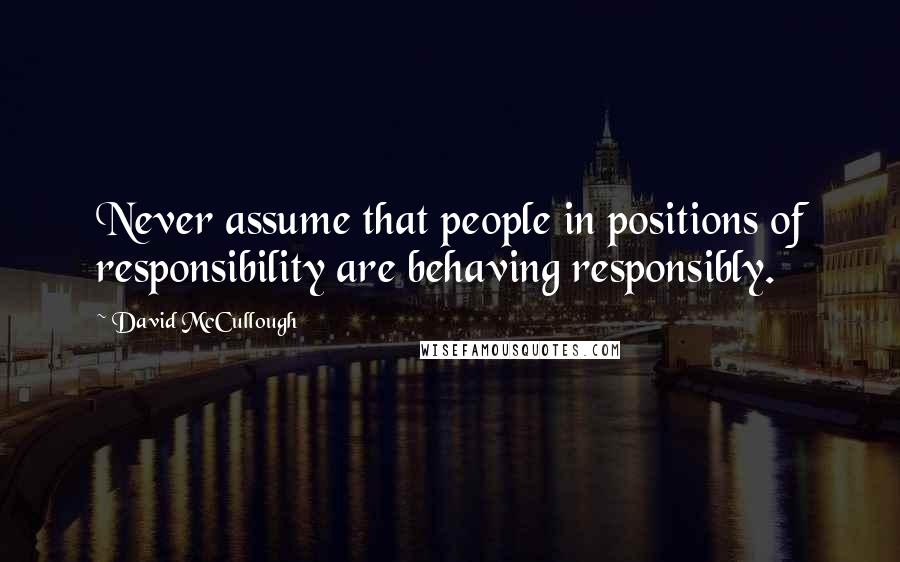 Never assume that people in positions of responsibility are behaving responsibly.

~ David McCullough

WISEFAMOUSQUOTES.COM